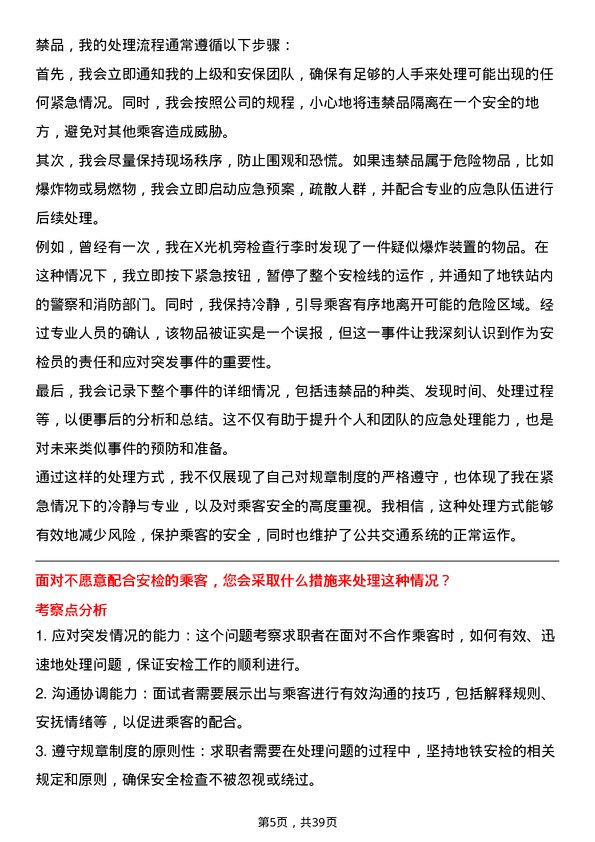 禁品，我的处理流程通常遵循以下步骤：

首先，我会立即通知我的上级和安保团队，确保有足够的人手来处理可能出现的任何紧急情况。同时，我会按照公司的规程，小心地将违禁品隔离在一个安全的地方，避免对其他乘客造成威胁。

其次，我会尽量保持现场秩序，防止围观和恐慌。如果违禁品属于危险物品，比如爆炸物或易燃物，我会立即启动应急预案，疏散人群，并配合专业的应急队伍进行后续处理。

例如，曾经有一次，我在X光机旁检查行李时发现了一件疑似爆炸装置的物品。在这种情况下，我立即按下紧急按钮，暂停了整个安检线的运作，并通知了地铁站内的警察和消防部门。同时，我保持冷静，引导乘客有序地离开可能的危险区域。经过专业人员的确认，该物品被证实是一个误报，但这一事件让我深刻认识到作为安检员的责任和应对突发事件的重要性。

最后，我会记录下整个事件的详细情况，包括违禁品的种类、发现时间、处理过程等，以便事后的分析和总结。这不仅有助于提升个人和团队的应急处理能力，也是对未来类似事件的预防和准备。

通过这样的处理方式，我不仅展现了自己对规章制度的严格遵守，也体现了我在紧急情况下的冷静与专业，以及对乘客安全的高度重视。我相信，这种处理方式能够有效地减少风险，保护乘客的安全，同时也维护了公共交通系统的正常运作。

面对不愿意配合安检的乘客，您会采取什么措施来处理这种情况？

考察点分析

1. 应对突发情况的能力：这个问题考察求职者在面对不合作乘客时，如何有效、迅速地处理问题，保证安检工作的顺利进行。

2. 沟通协调能力：面试者需要展示出与乘客进行有效沟通的技巧，包括解释规则、安抚情绪等，以促进乘客的配合。

3. 遵守规章制度的原则性：求职者需要在处理问题的过程中，坚持地铁安检的相关规定和原则，确保安全检查不被忽视或绕过。

第5页，共39页